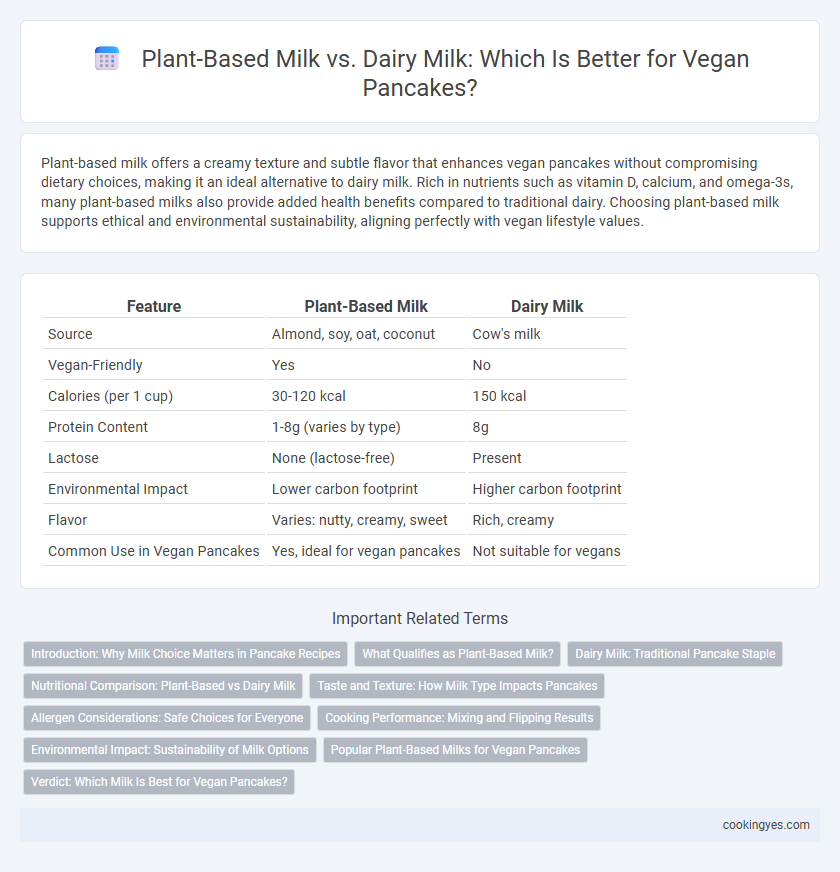 Plant-Based Milk vs. Dairy Milk: Which Is Better for Vegan Pancakes?

Plant-based milk offers a creamy texture and subtle flavor that enhances vegan pancakes without compromising dietary choices, making it an ideal alternative to dairy milk. Rich in nutrients such as vitamin D, calcium, and omega-3s, many plant-based milks also provide added health benefits compared to traditional dairy. Choosing plant-based milk supports ethical and environmental sustainability, aligning perfectly with vegan lifestyle values.

| Feature | Plant-Based Milk | Dairy Milk |
|---|---|---|
| Source | Almond, soy, oat, coconut | Cow's milk |
| Vegan-Friendly | Yes | No |
| Calories (per 1 cup) | 30-120 kcal | 150 kcal |
| Protein Content | 1-8g (varies by type) | 8g |
| Lactose | None (lactose-free) | Present |
| Environmental Impact | Lower carbon footprint | Higher carbon footprint |
| Flavor | Varies: nutty, creamy, sweet | Rich, creamy |
| Common Use in Vegan Pancakes | Yes, ideal for vegan pancakes | Not suitable for vegans |

Important Related Terms

Introduction: Why Milk Choice Matters in Pancake Recipes
What Qualifies as Plant-Based Milk?
Dairy Milk: Traditional Pancake Staple
Nutritional Comparison: Plant-Based vs Dairy Milk
Taste and Texture: How Milk Type Impacts Pancakes
Allergen Considerations: Safe Choices for Everyone
Cooking Performance: Mixing and Flipping Results
Environmental Impact: Sustainability of Milk Options
Popular Plant-Based Milks for Vegan Pancakes
Verdict: Which Milk Is Best for Vegan Pancakes?

cookingyes.com